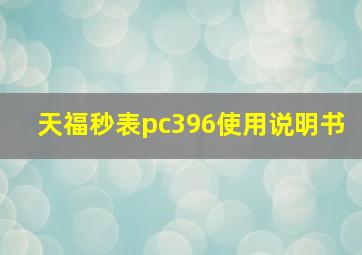 天福秒表pc396使用说明书